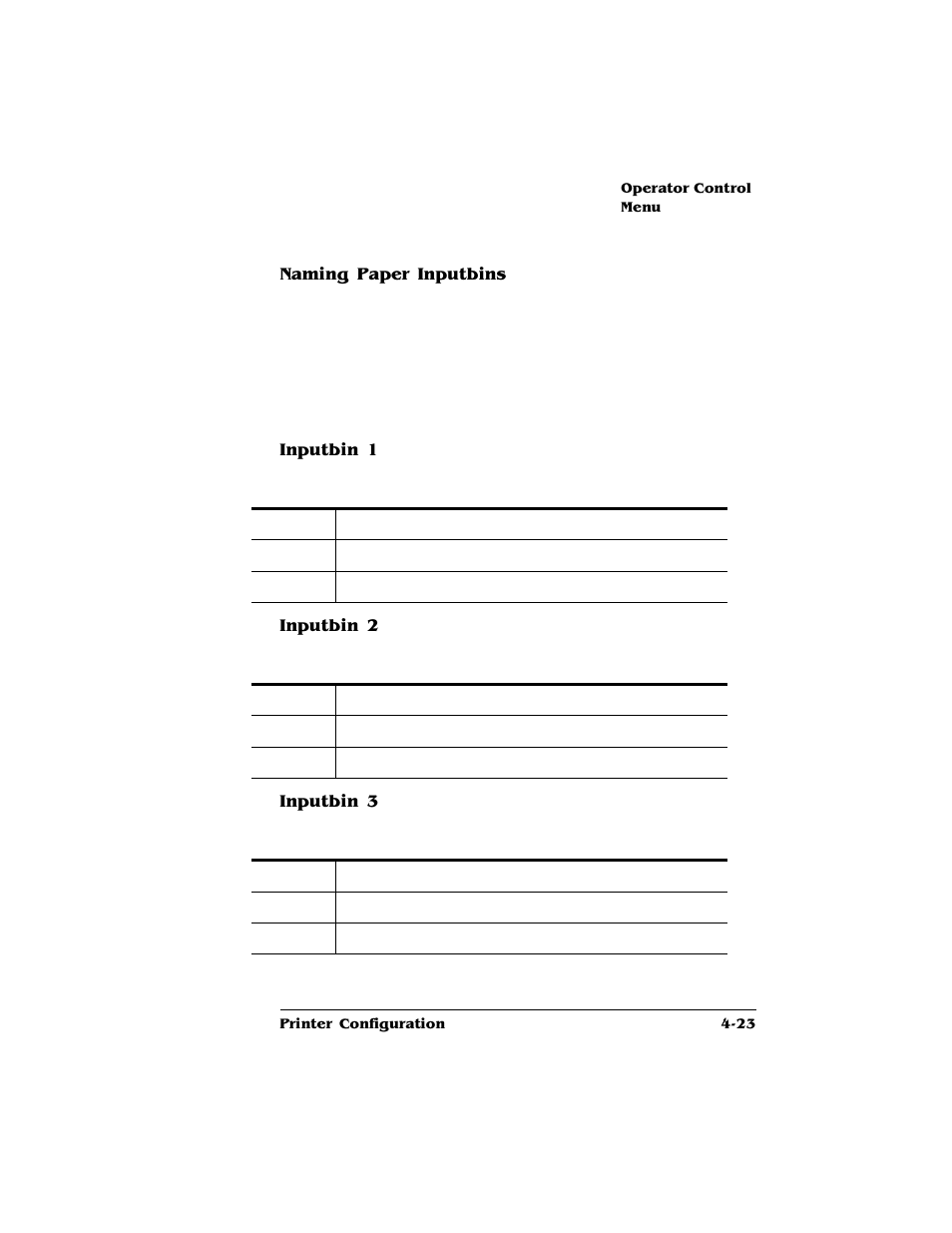 Operator Control Menu

Naming Paper Inputbins

Inputbin 1

Inputbin 2

Inputbin 3

Printer Configuration

4-23